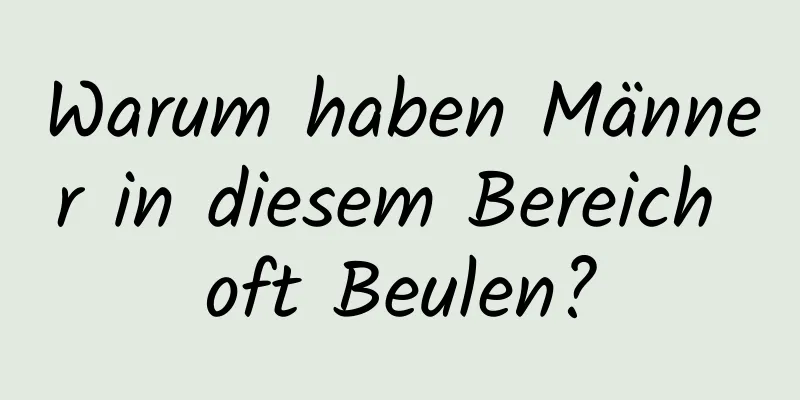 Warum haben Männer in diesem Bereich oft Beulen?